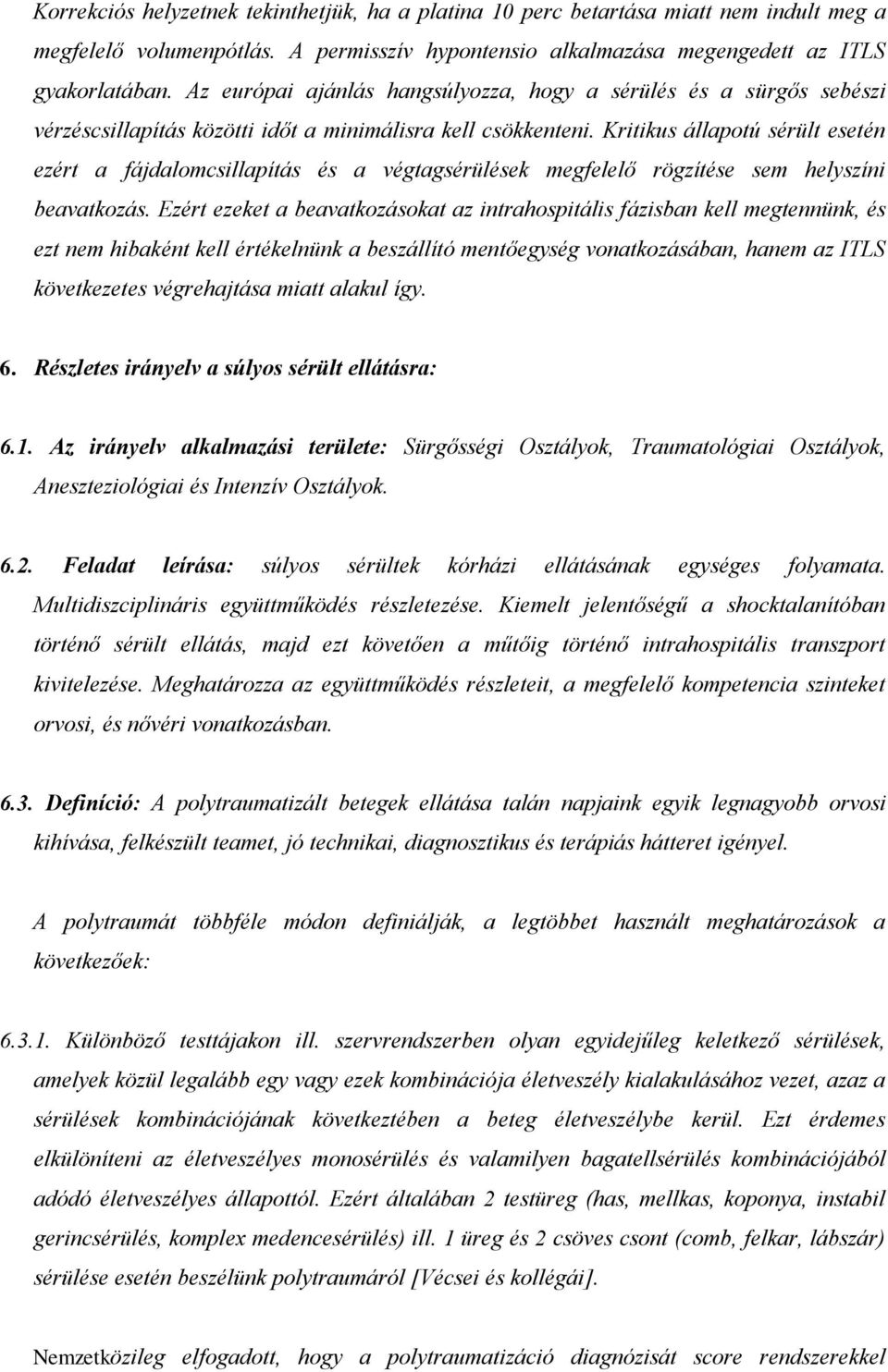 Korrekciós helyzetnek tekinthetjük, ha a platina 10 perc betartása miatt nem indult meg a megfelelő volumenpótlás. A permisszív hypontensio alkalmazása megengedett az ITLS gyakorlatában. Az európai ajánlás hangsúlyozza, hogy a sérülés és a sürgős sebészi vérzéscsillapítás közötti időt a minimálisra kell csökkenteni. Kritikus állapotú sérült esetén ezért a fájdalomcsillapítás és a végtagsérülések megfelelő rögzítése sem helyszíni beavatkozás. Ezért ezeket a beavatkozásokat az intrahospitális fázisban kell megtennünk, és ezt nem hibaként kell értékelnünk a beszállító mentőegység vonatkozásában, hanem az ITLS következetes végrehajtása miatt alakul így.

6. Részletes irányelv a súlyos sérült ellátásra:

6.1. Az irányelv alkalmazási területe: Sürgősségi Osztályok, Traumatológiai Osztályok, Aneszteziológiai és Intenzív Osztályok.

6.2. Feladat leírása: súlyos sérültek kórházi ellátásának egységes folyamata. Multidiszciplináris együttműködés részletezése. Kiemelt jelentőségű a shocktalanítóban történő sérült ellátás, majd ezt követően a műtőig történő intrahospitális transzport kivitelezése. Meghatározza az együttműködés részleteit, a megfelelő kompetencia szinteket orvosi, és nővéri vonatkozásban.

6.3. Definíció: A polytraumatizált betegek ellátása talán napjaink egyik legnagyobb orvosi kihívása, felkészült teamet, jó technikai, diagnosztikus és terápiás hátteret igényel.

A polytraumát többféle módon definiálják, a legtöbbet használt meghatározások a következőek:

6.3.1. Különböző testtájakon ill. szervrendszerben olyan egyidejűleg keletkező sérülések, amelyek közül legalább egy vagy ezek kombinációja életveszély kialakulásához vezet, azaz a sérülések kombinációjának következtében a beteg életveszélybe kerül. Ezt érdemes elkülöníteni az életveszélyes monosérülés és valamilyen bagatellsérülés kombinációjából adódó életveszélyes állapottól. Ezért általában 2 testüreg (has, mellkas, koponya, instabil gerincsérülés, komplex medencesérülés) ill. 1 üreg és 2 csöves csont (comb, felkar, lábszár) sérülése esetén beszélünk polytraumáról [Vécsei és kollégái].

Nemzetközileg elfogadott, hogy a polytraumatizáció diagnózisát score rendszerekkel